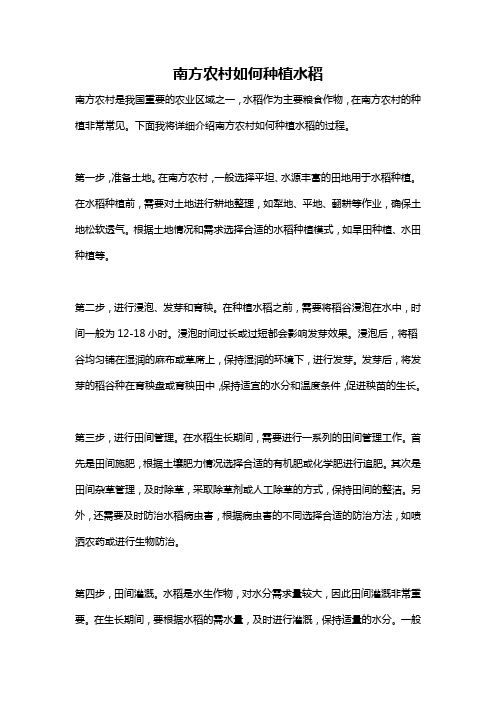 南方农村如何种植水稻

南方农村是我国重要的农业区域之一，水稻作为主要粮食作物，在南方农村的种植非常常见。下面我将详细介绍南方农村如何种植水稻的过程。

第一步，准备土地。在南方农村，一般选择平坦、水源丰富的田地用于水稻种植。在水稻种植前，需要对土地进行耕地整理，如犁地、平地、翻耕等作业，确保土地松软透气。根据土地情况和需求选择合适的水稻种植模式，如旱田种植、水田种植等。

第二步，进行浸泡、发芽和育秧。在种植水稻之前，需要将稻谷浸泡在水中，时间一般为 12-18 小时。浸泡时间过长或过短都会影响发芽效果。浸泡后，将稻谷均匀铺在湿润的麻布或草席上，保持湿润的环境下，进行发芽。发芽后，将发芽的稻谷种在育秧盘或育秧田中，保持适宜的水分和温度条件，促进秧苗的生长。

第三步，进行田间管理。在水稻生长期间，需要进行一系列的田间管理工作。首先是田间施肥，根据土壤肥力情况选择合适的有机肥或化学肥进行追肥。其次是田间杂草管理，及时除草，采取除草剂或人工除草的方式，保持田间的整洁。另外，还需要及时防治水稻病虫害，根据病虫害的不同选择合适的防治方法，如喷洒农药或进行生物防治。

第四步，田间灌溉。水稻是水生作物，对水分需求量较大，因此田间灌溉非常重要。在生长期间，要根据水稻的需水量，及时进行灌溉，保持适量的水分。一般